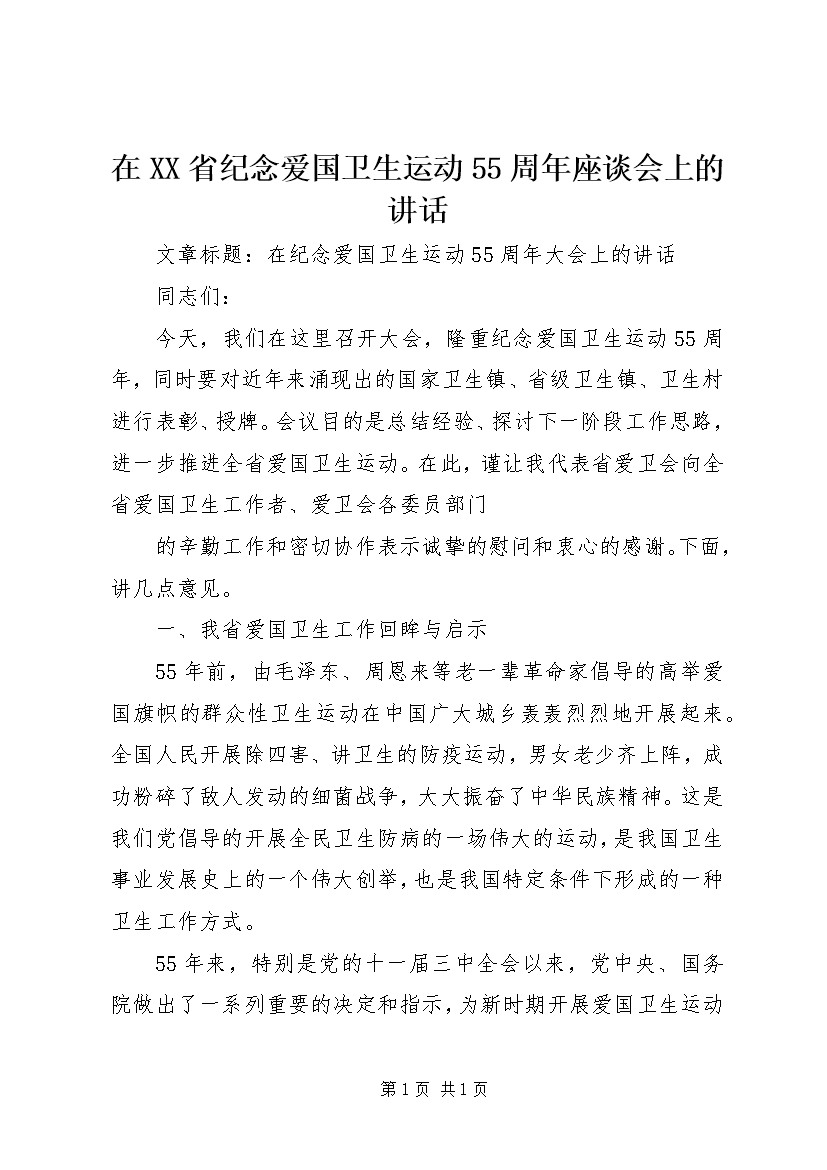 在XX省纪念爱国卫生运动55周年座谈会上的讲话

文章标题：在纪念爱国卫生运动55周年大会上的讲话

同志们：

今天，我们在这里召开大会，隆重纪念爱国卫生运动55周年，同时要对近年来涌现出的国家卫生镇、省级卫生镇、卫生村进行表彰、授牌。会议目的是总结经验、探讨下一阶段工作思路，进一步推进全省爱国卫生运动。在此，谨让我代表省爱卫会向全省爱国卫生工作者、爱卫会各委员部门

的辛勤工作和密切协作表示诚挚的慰问和衷心的感谢。下面，讲几点意见。

一、我省爱国卫生工作回眸与启示

55年前，由毛泽东、周恩来等老一辈革命家倡导的高举爱国旗帜的群众性卫生运动在中国广大城乡轰轰烈烈地开展起来。全国人民开展除四害、讲卫生的防疫运动，男女老少齐上阵，成功粉碎了敌人发动的细菌战争，大大振奋了中华民族精神。这是我们党倡导的开展全民卫生防病的一场伟大的运动，是我国卫生事业发展史上的一个伟大创举，也是我国特定条件下形成的一种卫生工作方式。

55年来，特别是党的十一届三中全会以来，党中央、国务院做出了一系列重要的决定和指示，为新时期开展爱国卫生运动

第1页 共1页